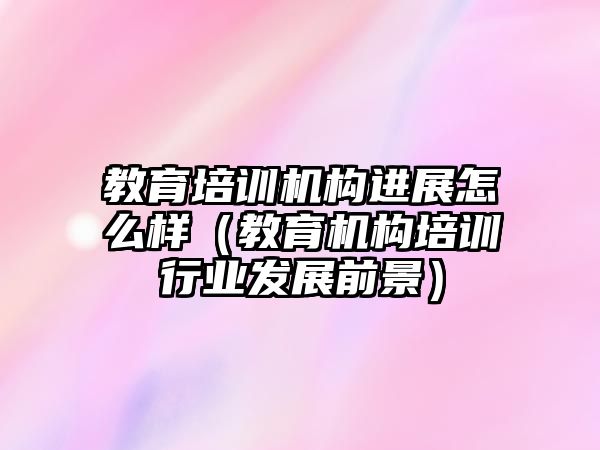 教育培训机构进展怎么样（教育机构培训行业发展前景）